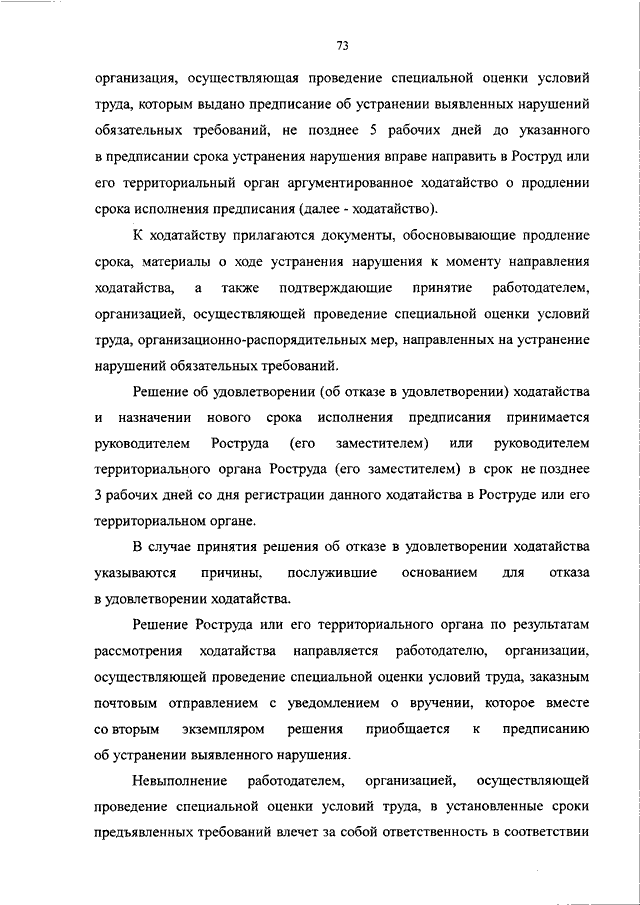 73

организация, осуществляющая проведение специальной оценки условий труда, которым выдано предписание об устранении выявленных нарушений обязательных требований, не позднее 5 рабочих дней до указанного в предписании срока устранения нарушения вправе направить в Роструд или его территориальный орган аргументированное ходатайство о продлении срока исполнения предписания (далее - ходатайство).

К ходатайству прилагаются документы, обосновывающие продление срока, материалы о ходе устранения нарушения к моменту направления ходатайства, а также подтверждающие принятие работодателем, организацией, осуществляющей проведение специальной оценки условий труда, организационно-распорядительных мер, направленных на устранение нарушений обязательных требований.

Решение об удовлетворении (об отказе в удовлетворении) ходатайства и назначении нового срока исполнения предписания принимается руководителем Роструда (его заместителем) или руководителем территориального органа Роструда (его заместителем) в срок не позднее 3 рабочих дней со дня регистрации данного ходатайства в Роструде или его территориальном органе.

В случае принятия решения об отказе в удовлетворении ходатайства указываются причины, послужившие основанием для отказа в удовлетворении ходатайства.

Решение Роструда или его территориального органа по результатам рассмотрения ходатайства направляется работодателю, организации, осуществляющей проведение специальной оценки условий труда, заказным почтовым отправлением с уведомлением о вручении, которое вместе со вторым экземпляром решения приобщается к предписанию об устранении выявленного нарушения.

Невыполнение работодателем, организацией, осуществляющей проведение специальной оценки условий труда, в установленные сроки предъявленных требований влечет за собой ответственность в соответствии